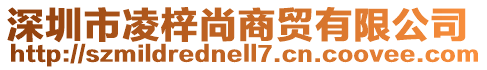 深圳市凌梓尚商贸有限公司
http://szmildrednell7.cn.coovee.com